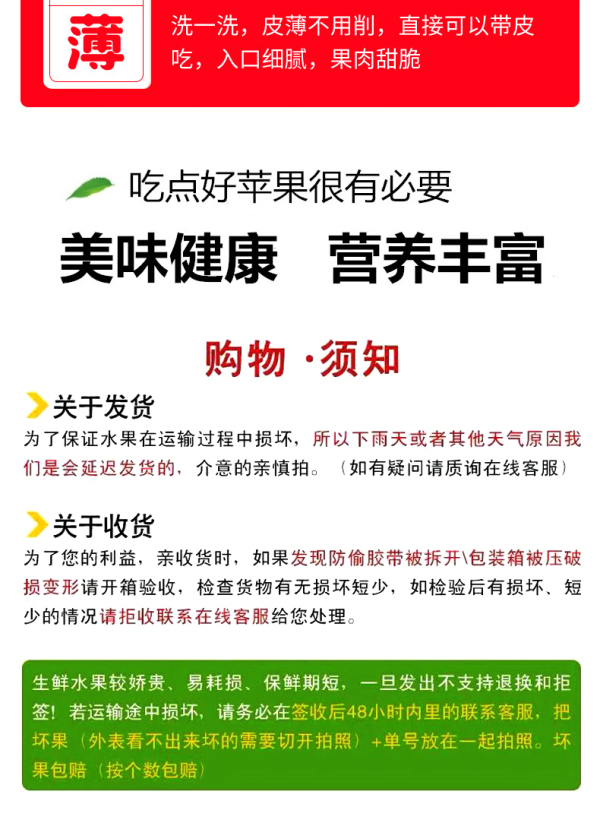 薄

洗一洗，皮薄不用削，直接可以带皮吃，入口细腻，果肉甜脆

吃点好苹果很有必要

美味健康 营养丰富

购物·须知

关于发货

为了保证水果在运输过程中损坏，所以下雨天或者其他天气原因我们是会延迟发货的，介意的亲慎拍。（如有疑问请质询在线客服）

关于收货

为了您的利益，亲收货时，如果发现防偷胶带被拆开\包装箱被压破损变形请开箱验收，检查货物有无损坏短少，如检验后有损坏、短少的情况请拒收联系在线客服给您处理。

生鲜水果较娇贵、易耗损、保鲜期短，一旦发出不支持退换和拒签！若运输途中损坏，请务必在签收后48小时内里的联系客服，把坏果（外表看不出来坏的需要切开拍照）+单号放在一起拍照。坏果包赔（按个数包赔）